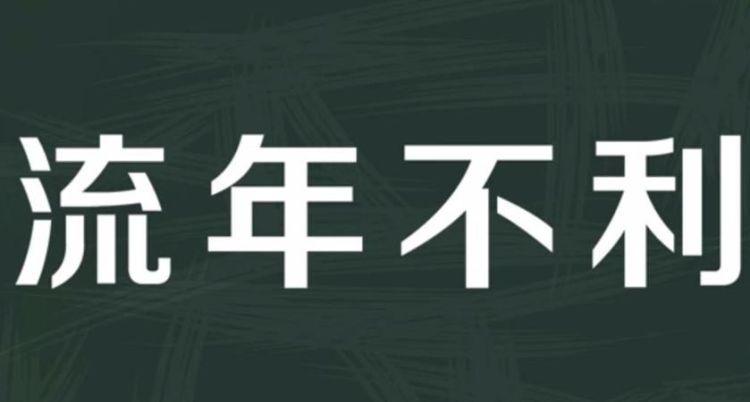 流年不利